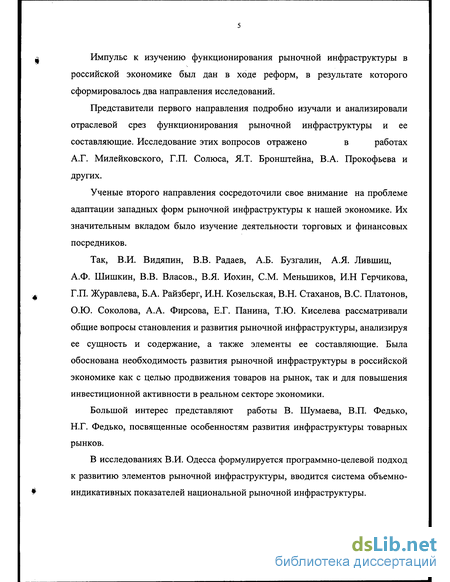 5

Импульс к изучению функционирования рыночной инфраструктуры в российской экономике был дан в ходе реформ, в результате которого сформировалось два направления исследований.

Представители первого направления подробно изучали и анализировали отраслевой срез функционирования рыночной инфраструктуры и ее составляющие. Исследование этих вопросов отражено в работах А.Г. Милейковского, Г.П. Солюса, Я.Т. Бронштейна, В.А. Прокофьева и других.

Ученые второго направления сосредоточили свое внимание на проблеме адаптации западных форм рыночной инфраструктуры к нашей экономике. Их значительным вкладом было изучение деятельности торговых и финансовых посредников.

Так, В.И. Видяпин, В.В. Радаев, А.Б. Бузгалин, А.Я. Лившиц, А.Ф. Шишкин, В.В. Власов., В.Я. Иохин, С.М. Меньшиков, И.Н Герчикова, Г.П. Журавлева, Б.А. Райзберг, И.Н. Козельская, В.Н. Стаханов, В.С. Платонов, О.Ю. Соколова, А.А. Фирсова, Е.Г. Панина, Т.Ю. Киселева рассматривали общие вопросы становления и развития рыночной инфраструктуры, анализируя ее сущность и содержание, а также элементы ее составляющие. Была обоснована необходимость развития рыночной инфраструктуры в российской экономике как с целью продвижения товаров на рынок, так и для повышения инвестиционной активности в реальном секторе экономики.

Большой интерес представляют работы В. Шумаева, В.П. Федько, Н.Г. Федько, посвященные особенностям развития инфраструктуры товарных рынков.

В исследованиях В.И. Одесса формулируется программно-целевой подход к развитию элементов рыночной инфраструктуры, вводится система объемно-индикативных показателей национальной рыночной инфраструктуры.

dsLib.net
библиотека диссертаций